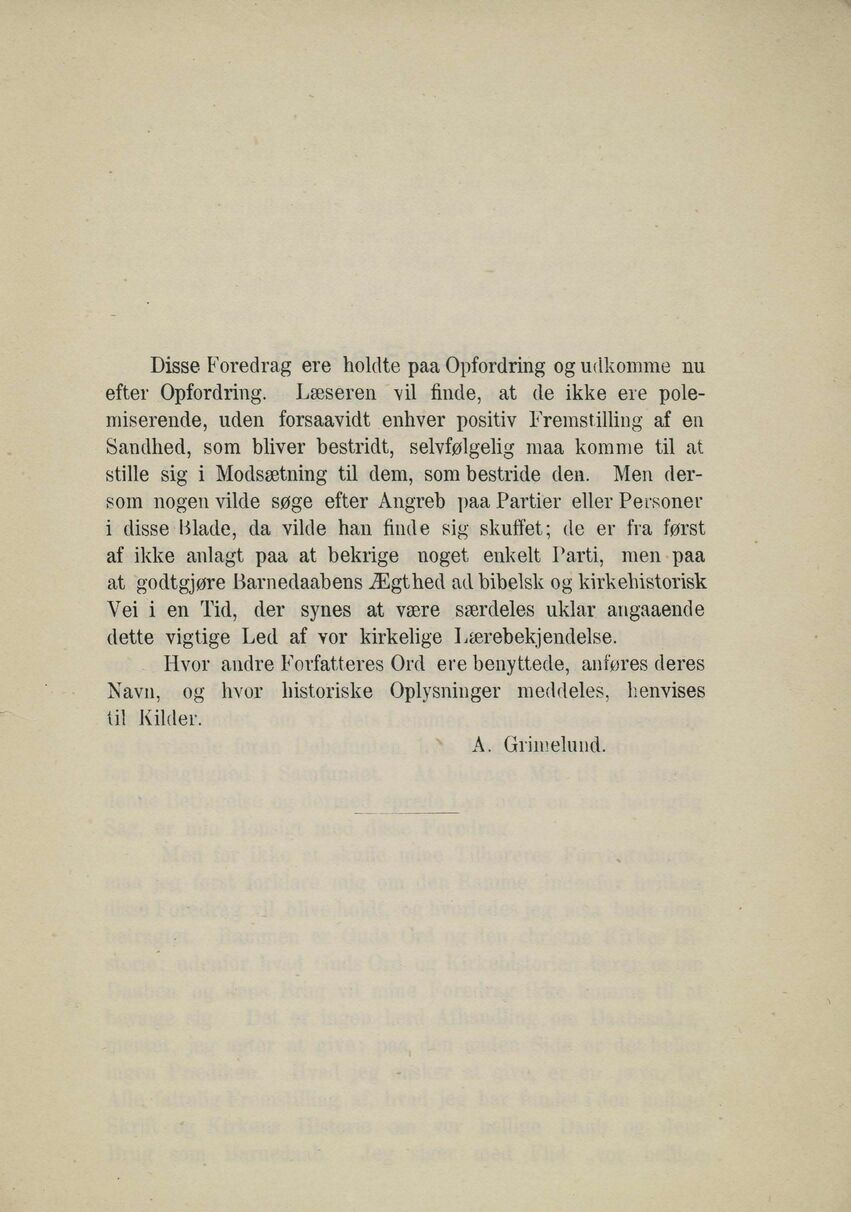 Disse Foredrag ere holdte paa Opfordring og udkomme nu efter Opfordring. Læseren vil finde, at de ikke ere polemiserende, uden forsaavidt enhver positiv Fremstilling af en Sandhed, som bliver bestridt, selvfølgelig maa komme til at stille sig i Modsætning til dem, som bestride den. Men dersom nogen vilde søge efter Angreb paa Partier eller Personer i disse Blade, da vilde han finde sig skuffet; de er fra først af ikke anlagt paa at bekrige noget enkelt Parti, men paa at godtgjøre Barnedaabens Ægthed ad bibelsk og kirkehistorisk Vei i en Tid, der synes at være særdeles uklar angaaende dette vigtige Led af vor kirkelige Lærebekjendelse.

Hvor andre Forfatteres Ord ere benyttede, anføres deres Navn, og hvor historiske Oplysninger meddeles, henvises til Kilder.

A. Grimelund.